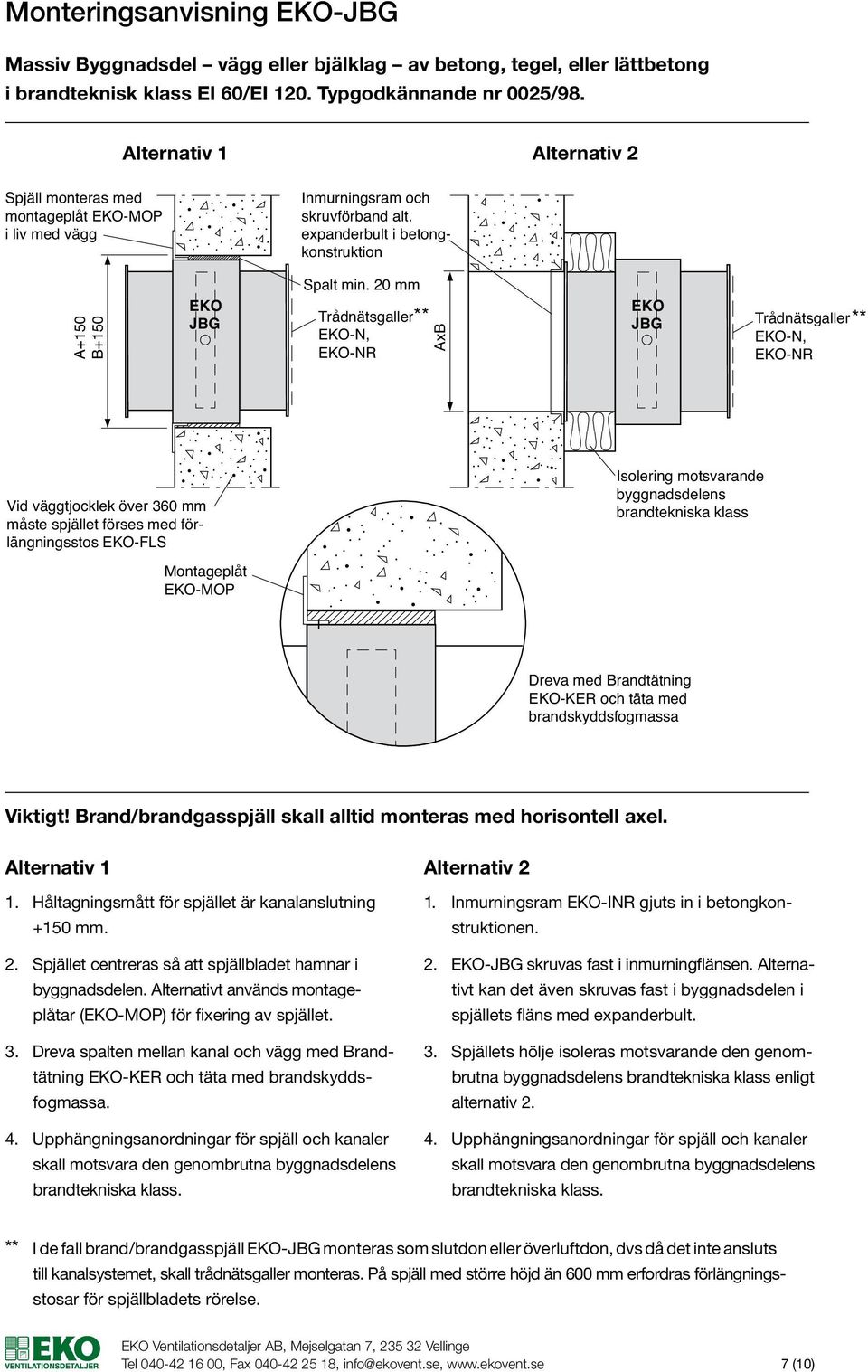 Monteringsanvisning EKO-JBG

Massiv Byggnadsdel – vägg eller bjälklag – av betong, tegel, eller lättbetong i brandteknisk klass EI 60/EI 120. Typgodkännande nr 0025/98.

Alternativ 1

Alternativ 2

Spjäll monteras med montageplåt EKO-MOP i liv med vägg

Inmurningsram och skruvförband alt. expanderbult i betongkonstruktion

Spalt min. 20 mm

A+150
B+150

EKO
JBG

Trådnätsgaller**
EKO-N,
EKO-NR

AxB

EKO
JBG

Trådnätsgaller**
EKO-N,
EKO-NR

Vid väggtjocklek över 360 mm måste spjället förses med förlängningsstos EKO-FLS

Montageplåt
EKO-MOP

Isolering motsvarande byggnadsdelens brandtekniska klass

Dreva med Brandtätning EKO-KER och täta med brandskyddsfogmassa

Viktigt! Brand/brandgasspjäll skall alltid monteras med horisontell axel.

Alternativ 1

1. Håltagningsmått för spjället är kanalanslutning +150 mm.

2. Spjället centreras så att spjällbladet hamnar i byggnadsdelen. Alternativt används montageplåtar (EKO-MOP) för fixering av spjället.

3. Dreva spalten mellan kanal och vägg med Brandtätning EKO-KER och täta med brandskyddsfogmassa.

4. Upphängningsanordningar för spjäll och kanaler skall motsvara den genombrutna byggnadsdelens brandtekniska klass.

Alternativ 2

1. Inmurningsram EKO-INR gjuts in i betongkonstruktionen.

2. EKO-JBG skruvas fast i inmurningflänsen. Alternativt kan det även skruvas fast i byggnadsdelen i spjällets fläns med expanderbult.

3. Spjällets hölje isoleras motsvarande den genombrutna byggnadsdelens brandtekniska klass enligt alternativ 2.

4. Upphängningsanordningar för spjäll och kanaler skall motsvara den genombrutna byggnadsdelens brandtekniska klass.

** I de fall brand/brandgasspjäll EKO-JBG monteras som slutdon eller överluftdon, dvs då det inte ansluts till kanalsystemet, skall trådnätsgaller monteras. På spjäll med större höjd än 600 mm erfordras förlängningsstosar för spjällbladets rörelse.

EKO
VENTILATIONSDETALJER

EKO Ventilationsdetaljer AB, Mejselgatan 7, 235 32 Vellinge
Tel 040-42 16 00, Fax 040-42 25 18, info@ekovent.se, www.ekovent.se

7 (10)